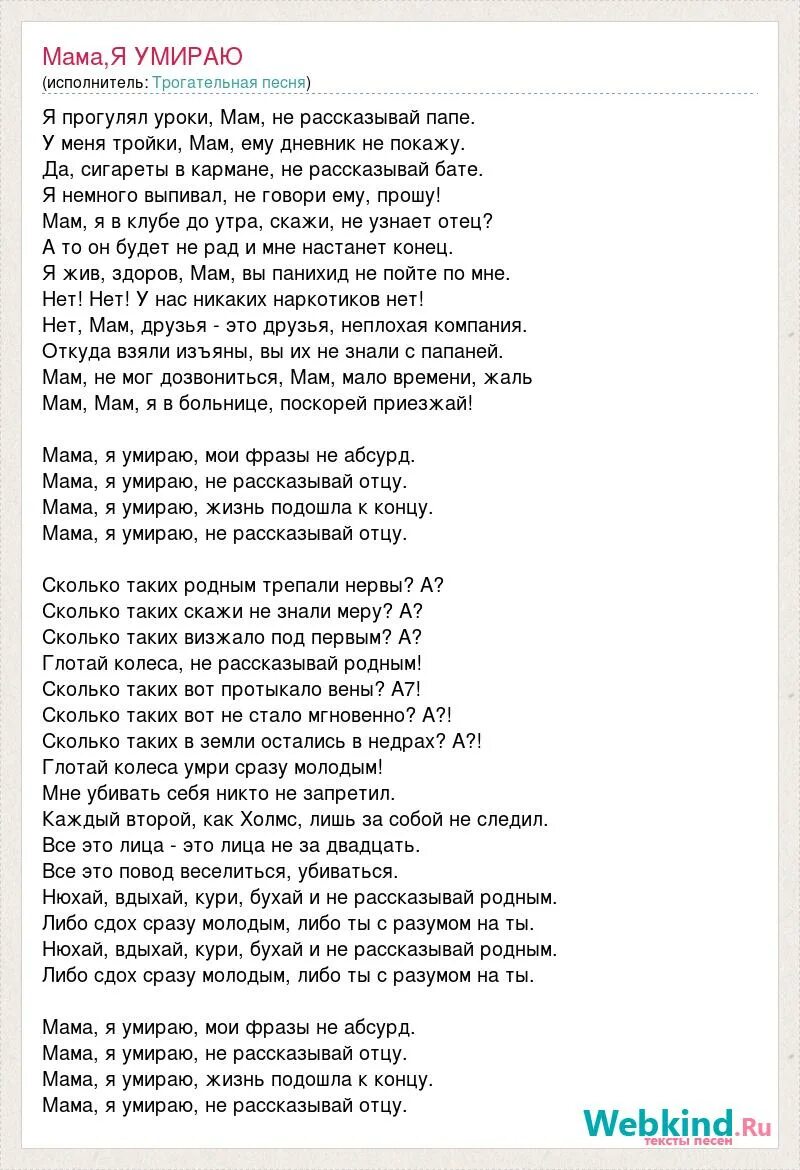 Мама,Я УМИРАЮ
(исполнитель: Трогательная песня)

Я прогулял уроки, Мам, не рассказывай папе.
У меня тройки, Мам, ему дневник не покажу.
Да, сигареты в кармане, не рассказывай бате.
Я немного выпивал, не говори ему, прошу!
Мам, я в клубе до утра, скажи, не узнает отец?
А то он будет не рад и мне настанет конец.
Я жив, здоров, Мам, вы панихид не пойте по мне.
Нет! Нет! У нас никаких наркотиков нет!
Нет, Мам, друзья - это друзья, неплохая компания.
Откуда взяли изъяны, вы их не знали с папаней.
Мам, не мог дозвониться, Мам, мало времени, жаль
Мам, Мам, я в больнице, поскорей приезжай!

Мама, я умираю, мои фразы не абсурд.
Мама, я умираю, не рассказывай отцу.
Мама, я умираю, жизнь подошла к концу.
Мама, я умираю, не рассказывай отцу.

Сколько таких родным трепали нервы? А?
Сколько таких скажи не знали меру? А?
Сколько таких визжало под первым? А?
Глотай колеса, не рассказывай родным!
Сколько таких вот протыкало вены? А7!
Сколько таких вот не стало мгновенно? А?!
Сколько таких в земли остались в недрах? А?!
Глотай колеса умри сразу молодым!
Мне убивать себя никто не запретил.
Каждый второй, как Холмс, лишь за собой не следил.
Все это лица - это лица не за двадцать.
Все это повод веселиться, убиваться.
Нюхай, вдыхай, кури, бухай и не рассказывай родным.
Либо сдох сразу молодым, либо ты с разумом на ты.
Нюхай, вдыхай, кури, бухай и не рассказывай родным.
Либо сдох сразу молодым, либо ты с разумом на ты.

Мама, я умираю, мои фразы не абсурд.
Мама, я умираю, не рассказывай отцу.
Мама, я умираю, жизнь подошла к концу.
Мама, я умираю, не рассказывай отцу.

Webkind.Ru
тексты песен